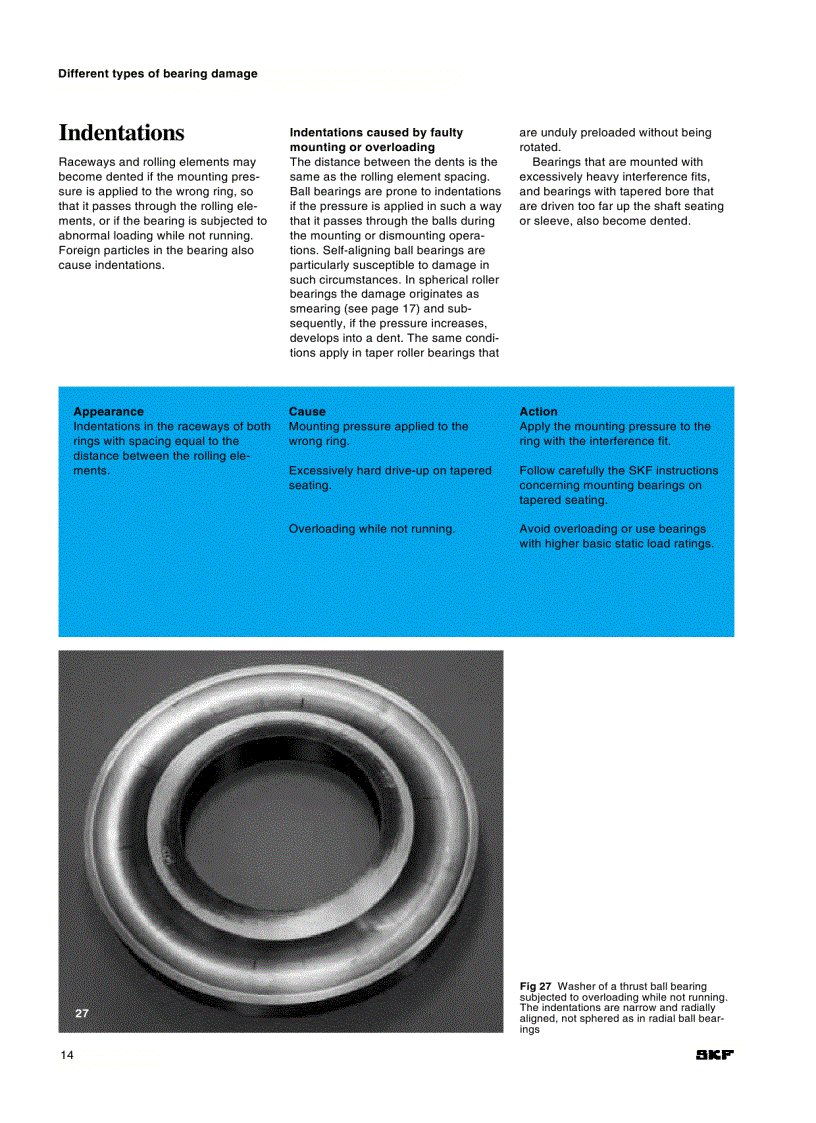 Different types of bearing damage

Indentations

Raceways and rolling elements may become dented if the mounting pressure is applied to the wrong ring, so that it passes through the rolling elements, or if the bearing is subjected to abnormal loading while not running. Foreign particles in the bearing also cause indentations.

Indentations caused by faulty mounting or overloading
The distance between the dents is the same as the rolling element spacing. Ball bearings are prone to indentations if the pressure is applied in such a way that it passes through the balls during the mounting or dismounting operations. Self-aligning ball bearings are particularly susceptible to damage in such circumstances. In spherical roller bearings the damage originates as smearing (see page 17) and subsequently, if the pressure increases, develops into a dent. The same conditions apply in taper roller bearings that are unduly preloaded without being rotated.

Bearings that are mounted with excessively heavy interference fits, and bearings with tapered bore that are driven too far up the shaft seating or sleeve, also become dented.

| Appearance | Cause | Action |
|---|---|---|
| Indentations in the raceways of both rings with spacing equal to the distance between the rolling elements. | Mounting pressure applied to the wrong ring. | Apply the mounting pressure to the ring with the interference fit. |
| | Excessively hard drive-up on tapered seating. | Follow carefully the SKF instructions concerning mounting bearings on tapered seating. |
| | Overloading while not running. | Avoid overloading or use bearings with higher basic static load ratings. |

27

Fig 27 Washer of a thrust ball bearing subjected to overloading while not running. The indentations are narrow and radially aligned, not sphered as in radial ball bearings

14

SKF